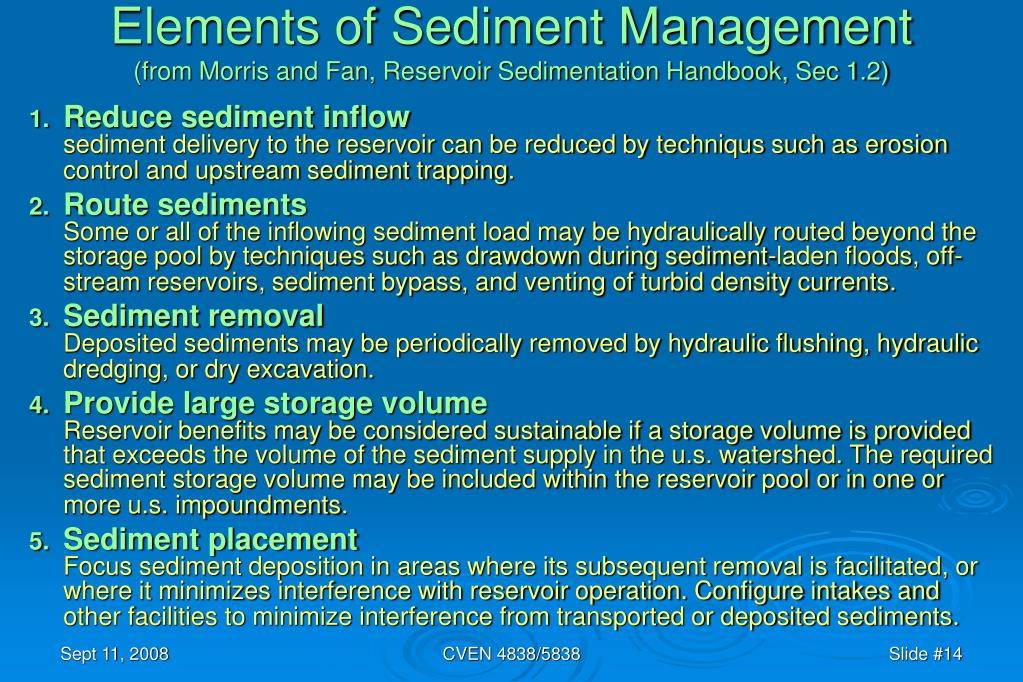 Elements of Sediment Management
(from Morris and Fan, Reservoir Sedimentation Handbook, Sec 1.2)

1. Reduce sediment inflow
sediment delivery to the reservoir can be reduced by techniqus such as erosion control and upstream sediment trapping.

2. Route sediments
Some or all of the inflowing sediment load may be hydraulically routed beyond the storage pool by techniques such as drawdown during sediment-laden floods, off-stream reservoirs, sediment bypass, and venting of turbid density currents.

3. Sediment removal
Deposited sediments may be periodically removed by hydraulic flushing, hydraulic dredging, or dry excavation.

4. Provide large storage volume
Reservoir benefits may be considered sustainable if a storage volume is provided that exceeds the volume of the sediment supply in the u.s. watershed. The required sediment storage volume may be included within the reservoir pool or in one or more u.s. impoundments.

5. Sediment placement
Focus sediment deposition in areas where its subsequent removal is facilitated, or where it minimizes interference with reservoir operation. Configure intakes and other facilities to minimize interference from transported or deposited sediments.

Sept 11, 2008
CVEN 4838/5838
Slide #14